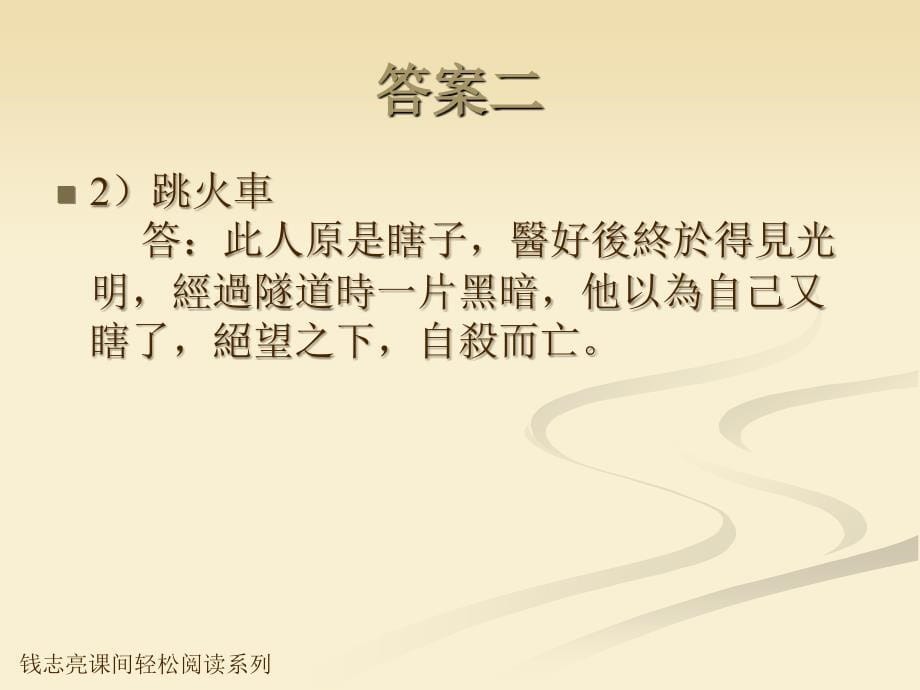 答案二

2）跳火車
答：此人原是瞎子，醫好後終於得見光明，經過隧道時一片黑暗，他以為自己又瞎了，絕望之下，自殺而亡。

钱志亮课间轻松阅读系列